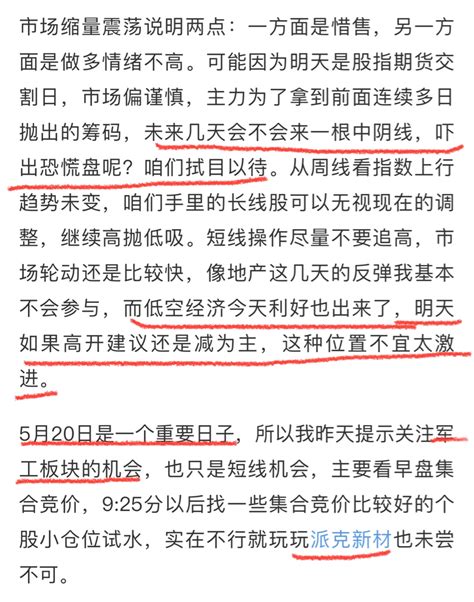 市场缩量震荡说明两点：一方面是惜售，另一方面是做多情绪不高。可能因为明天是股指期货交割日，市场偏谨慎，主力为了拿到前面连续多日抛出的筹码，未来几天会不会来一根中阴线，吓出恐慌盘呢？咱们拭目以待。从周线看指数上行趋势未变，咱们手里的长线股可以无视现在的调整，继续高抛低吸。短线操作尽量不要追高，市场轮动还是比较快，像地产这几天的反弹我基本不会参与，而低空经济今天利好也出来了，明天如果高开建议还是减为主，这种位置不宜太激进。

5月20日是一个重要日子，所以我昨天提示关注军工板块的机会，也只是短线机会，主要看早盘集合竞价，9:25分以后找一些集合竞价比较好的个股小仓位试水，实在不行就玩玩派克新材也未尝不可。